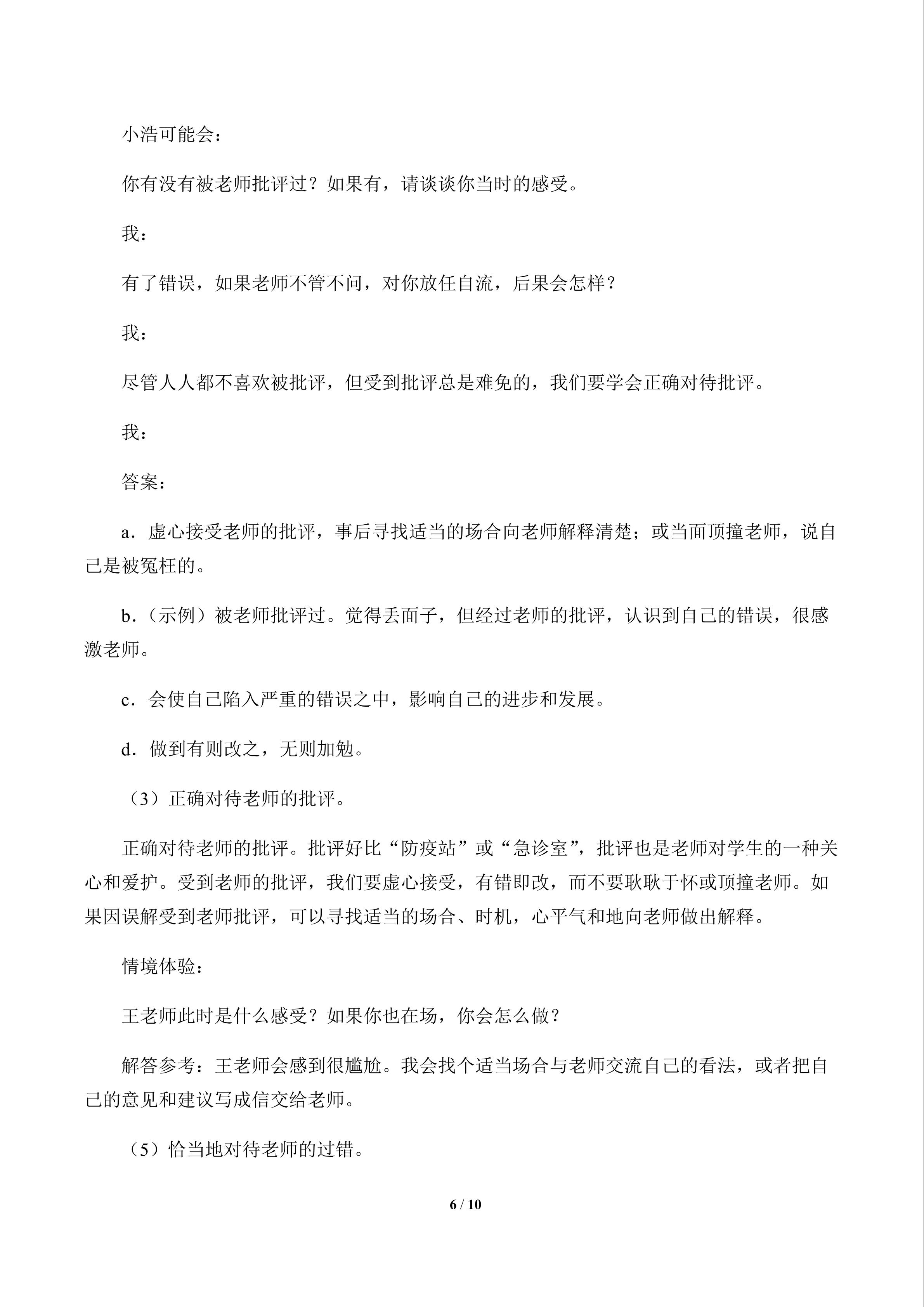 小浩可能会：

你有没有被老师批评过？如果有，请谈谈你当时的感受。

我：

有了错误，如果老师不管不问，对你放任自流，后果会怎样？

我：

尽管人人都不喜欢被批评，但受到批评总是难免的，我们要学会正确对待批评。

我：

答案：

a．虚心接受老师的批评，事后寻找适当的场合向老师解释清楚；或当面顶撞老师，说自己是被冤枉的。

b．（示例）被老师批评过。觉得丢面子，但经过老师的批评，认识到自己的错误，很感激老师。

c．会使自己陷入严重的错误之中，影响自己的进步和发展。

d．做到有则改之，无则加勉。

（3）正确对待老师的批评。

正确对待老师的批评。批评好比“防疫站”或“急诊室”，批评也是老师对学生的一种关心和爱护。受到老师的批评，我们要虚心接受，有错即改，而不要耿耿于怀或顶撞老师。如果因误解受到老师批评，可以寻找适当的场合、时机，心平气和地向老师做出解释。

情境体验：

王老师此时是什么感受？如果你也在场，你会怎么做？

解答参考：王老师会感到很尴尬。我会找个适当场合与老师交流自己的看法，或者把自己的意见和建议写成信交给老师。

（5）恰当地对待老师的过错。

6 / 10